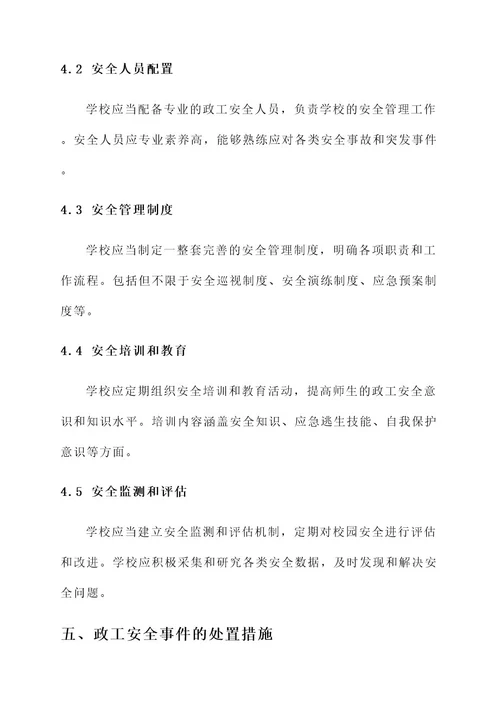 4.2 安全人员配置

学校应当配备专业的政工安全人员，负责学校的安全管理工作。安全人员应专业素养高，能够熟练应对各类安全事故和突发事件。

4.3 安全管理制度

学校应当制定一整套完善的安全管理制度，明确各项职责和工作流程。包括但不限于安全巡视制度、安全演练制度、应急预案制度等。

4.4 安全培训和教育

学校应定期组织安全培训和教育活动，提高师生的政工安全意识和知识水平。培训内容涵盖安全知识、应急逃生技能、自我保护意识等方面。

4.5 安全监测和评估

学校应当建立安全监测和评估机制，定期对校园安全进行评估和改进。学校应积极采集和研究各类安全数据，及时发现和解决安全问题。

五、政工安全事件的处置措施